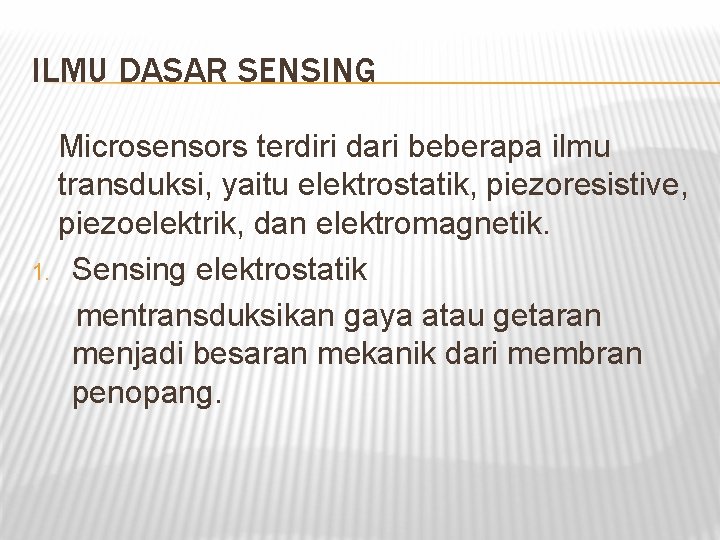 ILMU DASAR SENSING

Microsensors terdiri dari beberapa ilmu transduksi, yaitu elektrostatik, piezoresistive, piezoelektrik, dan elektromagnetik.

1. Sensing elektrostatik

mentransduksikan gaya atau getaran menjadi besaran mekanik dari membran penopang.